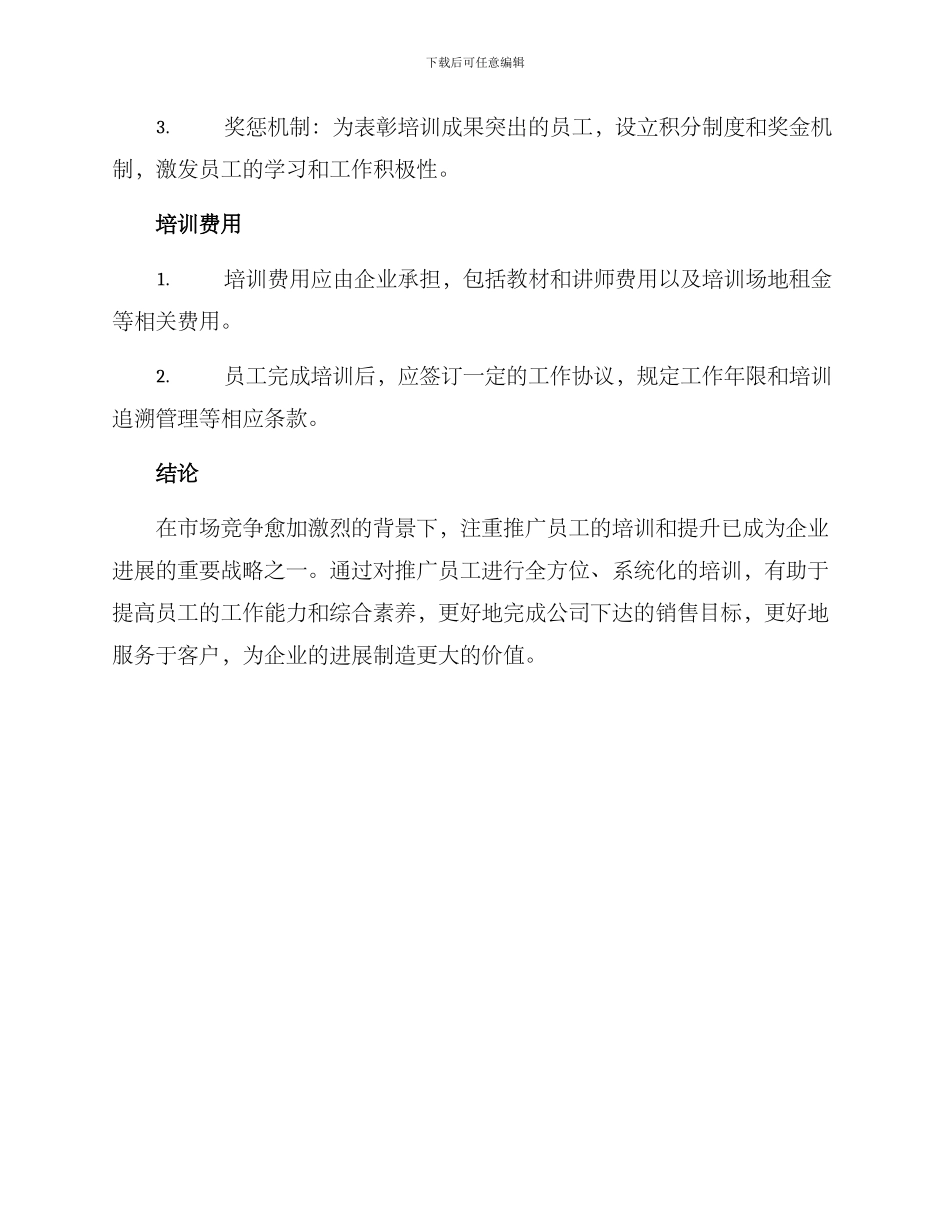 下载后可任意编辑

3. 奖惩机制：为表彰培训成果突出的员工，设立积分制度和奖金机制，激发员工的学习和工作积极性。

培训费用

1. 培训费用应由企业承担，包括教材和讲师费用以及培训场地租金等相关费用。

2. 员工完成培训后，应签订一定的工作协议，规定工作年限和培训追溯管理等相应条款。

结论

在市场竞争愈加激烈的背景下，注重推广员工的培训和提升已成为企业进展的重要战略之一。通过对推广员工进行全方位、系统化的培训，有助于提高员工的工作能力和综合素养，更好地完成公司下达的销售目标，更好地服务于客户，为企业的进展制造更大的价值。